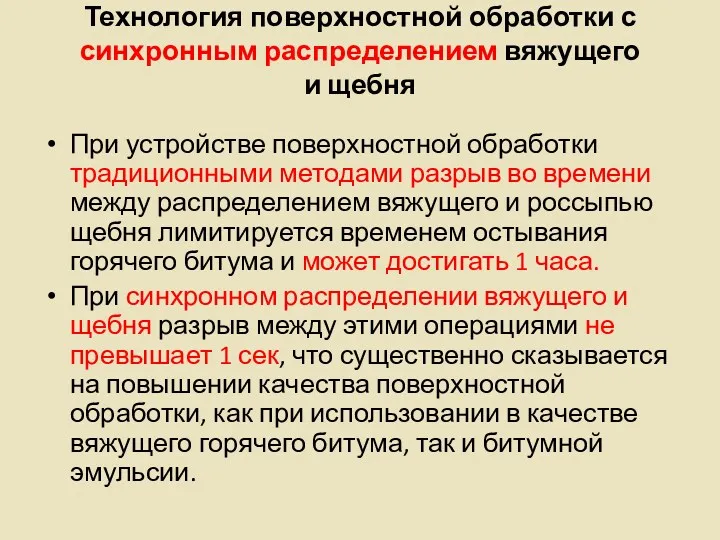 Технология поверхностной обработки с синхронным распределением вяжущего и щебня

• При устройстве поверхностной обработки традиционными методами разрыв во времени между распределением вяжущего и россыпью щебня лимитируется временем остывания горячего битума и может достигать 1 часа.

• При синхронном распределении вяжущего и щебня разрыв между этими операциями не превышает 1 сек, что существенно сказывается на повышении качества поверхностной обработки, как при использовании в качестве вяжущего горячего битума, так и битумной эмульсии.